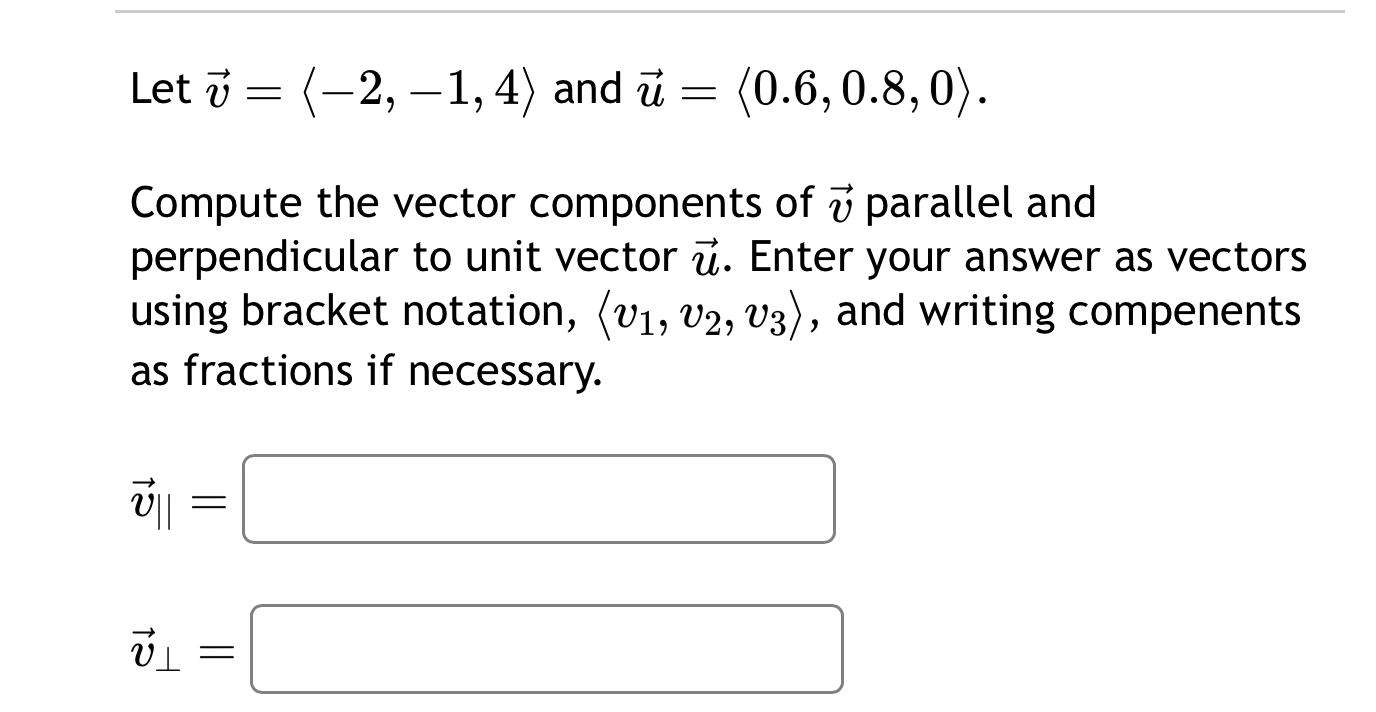 Let $\vec{v} = \langle -2, -1, 4 \rangle$ and $\vec{u} = \langle 0.6, 0.8, 0 \rangle$.

Compute the vector components of $\vec{v}$ parallel and perpendicular to unit vector $\vec{u}$. Enter your answer as vectors using bracket notation, $\langle v_1, v_2, v_3 \rangle$, and writing compenents as fractions if necessary.

$\vec{v}_{||} =$

$\vec{v}_{\perp} =$